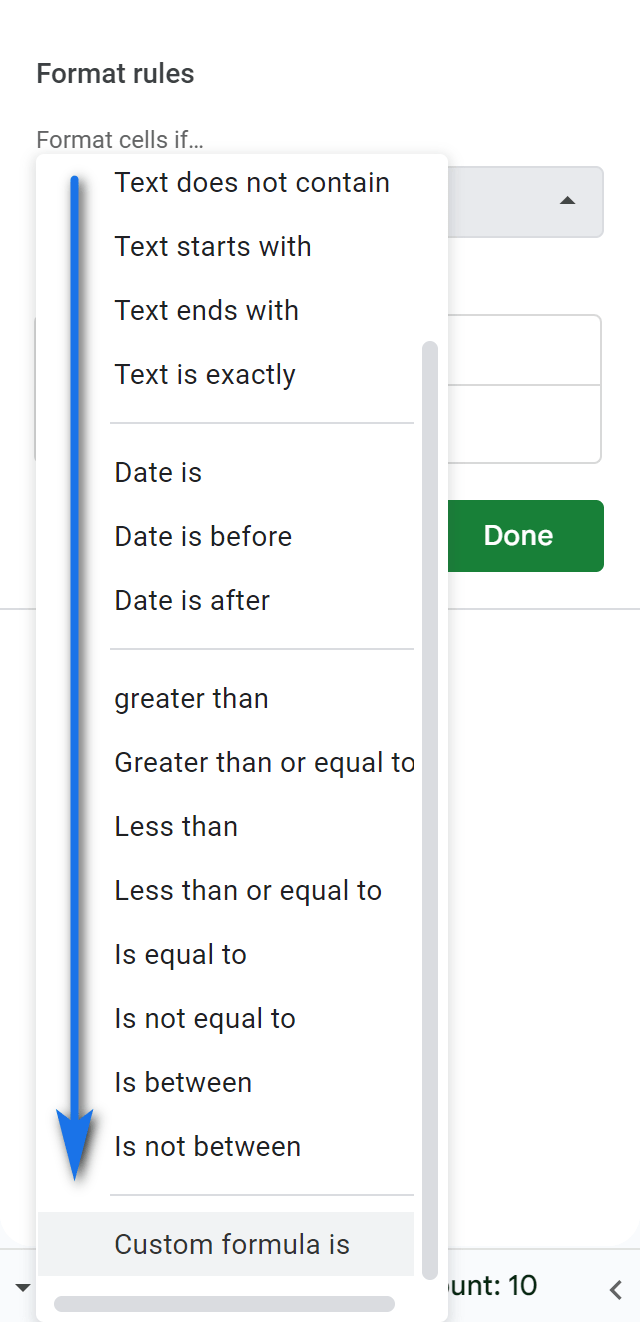 Format rules

Format cells if…

Text does not contain

Text starts with

Text ends with

Text is exactly

Date is

Date is before

Date is after

greater than

Greater than or equal to

Less than

Less than or equal to

Is equal to

Is not equal to

Is between

Is not between

Custom formula is

Done

unt: 10